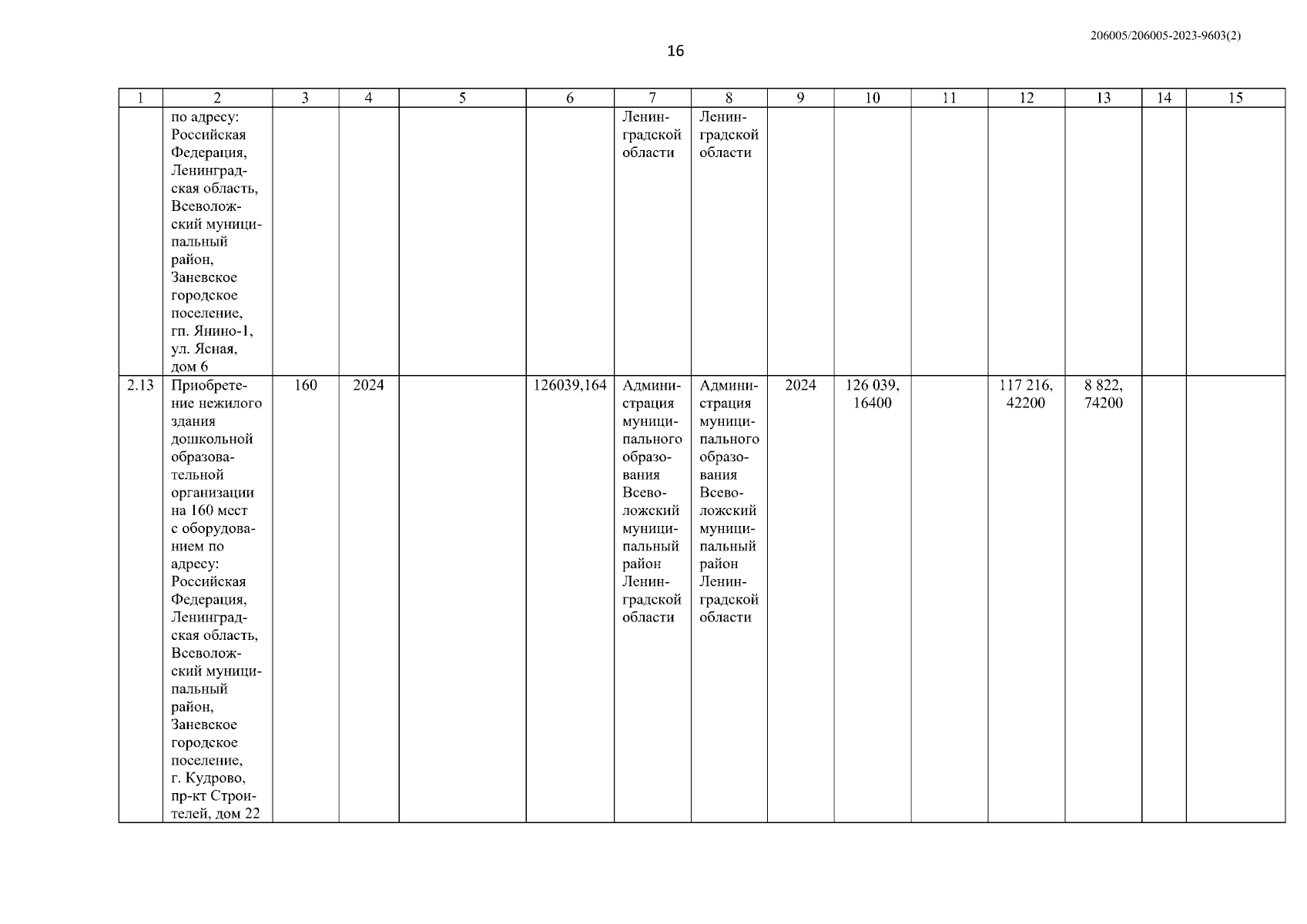 206005/206005-2023-9603(2)

16

| 1 | 2 | 3 | 4 | 5 | 6 | 7 | 8 | 9 | 10 | 11 | 12 | 13 | 14 | 15 |
|---|---|---|---|---|---|---|---|---|---|---|---|---|---|---|
| | по адресу: Российская Федерация, Ленинградская область, Всеволожский муниципальный район, Заневское городское поселение, гп. Янино-1, ул. Ясная, дом 6 | | | | | Ленинградской области | Ленинградской области | | | | | | | |
| 2.13 | Приобретение нежилого здания дошкольной образовательной организации на 160 мест с оборудованием по адресу: Российская Федерация, Ленинградская область, Всеволожский муниципальный район, Заневское городское поселение, г. Кудрово, пр-кт Строителей, дом 22 | 160 | 2024 | | 126039,164 | Администрация муниципального образования Всеволожский муниципальный район Ленинградской области | Администрация муниципального образования Всеволожский муниципальный район Ленинградской области | 2024 | 126 039, 16400 | | 117 216, 42200 | 8 822, 74200 | | |